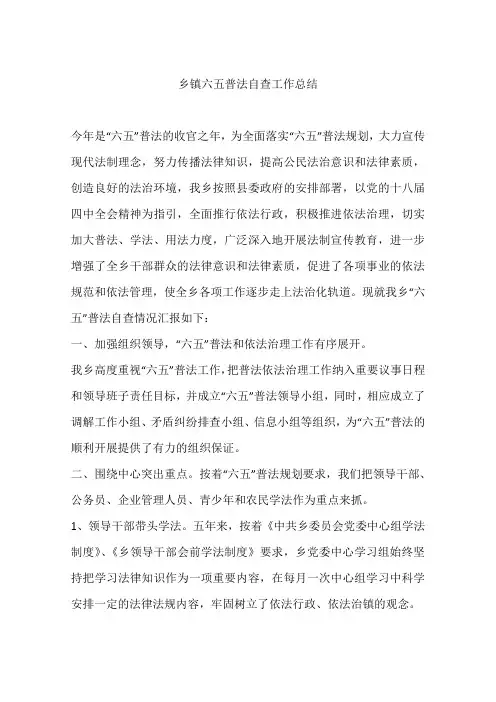 乡镇六五普法自查工作总结

今年是“六五”普法的收官之年，为全面落实“六五”普法规划，大力宣传现代法制理念，努力传播法律知识，提高公民法治意识和法律素质，创造良好的法治环境，我乡按照县委政府的安排部署，以党的十八届四中全会精神为指引，全面推行依法行政，积极推进依法治理，切实加大普法、学法、用法力度，广泛深入地开展法制宣传教育，进一步增强了全乡干部群众的法律意识和法律素质，促进了各项事业的依法规范和依法管理，使全乡各项工作逐步走上法治化轨道。现就我乡“六五”普法自查情况汇报如下：

一、加强组织领导，“六五”普法和依法治理工作有序展开。

我乡高度重视“六五”普法工作，把普法依法治理工作纳入重要议事日程和领导班子责任目标，并成立“六五”普法领导小组，同时，相应成立了调解工作小组、矛盾纠纷排查小组、信息小组等组织，为“六五”普法的顺利开展提供了有力的组织保证。

二、围绕中心突出重点。按着“六五”普法规划要求，我们把领导干部、公务员、企业管理人员、青少年和农民学法作为重点来抓。

1、领导干部带头学法。五年来，按着《中共乡委员会党委中心组学法制度》、《乡领导干部会前学法制度》要求，乡党委中心学习组始终坚持把学习法律知识作为一项重要内容，在每月一次中心组学习中科学安排一定的法律法规内容，牢固树立了依法行政、依法治镇的观念。